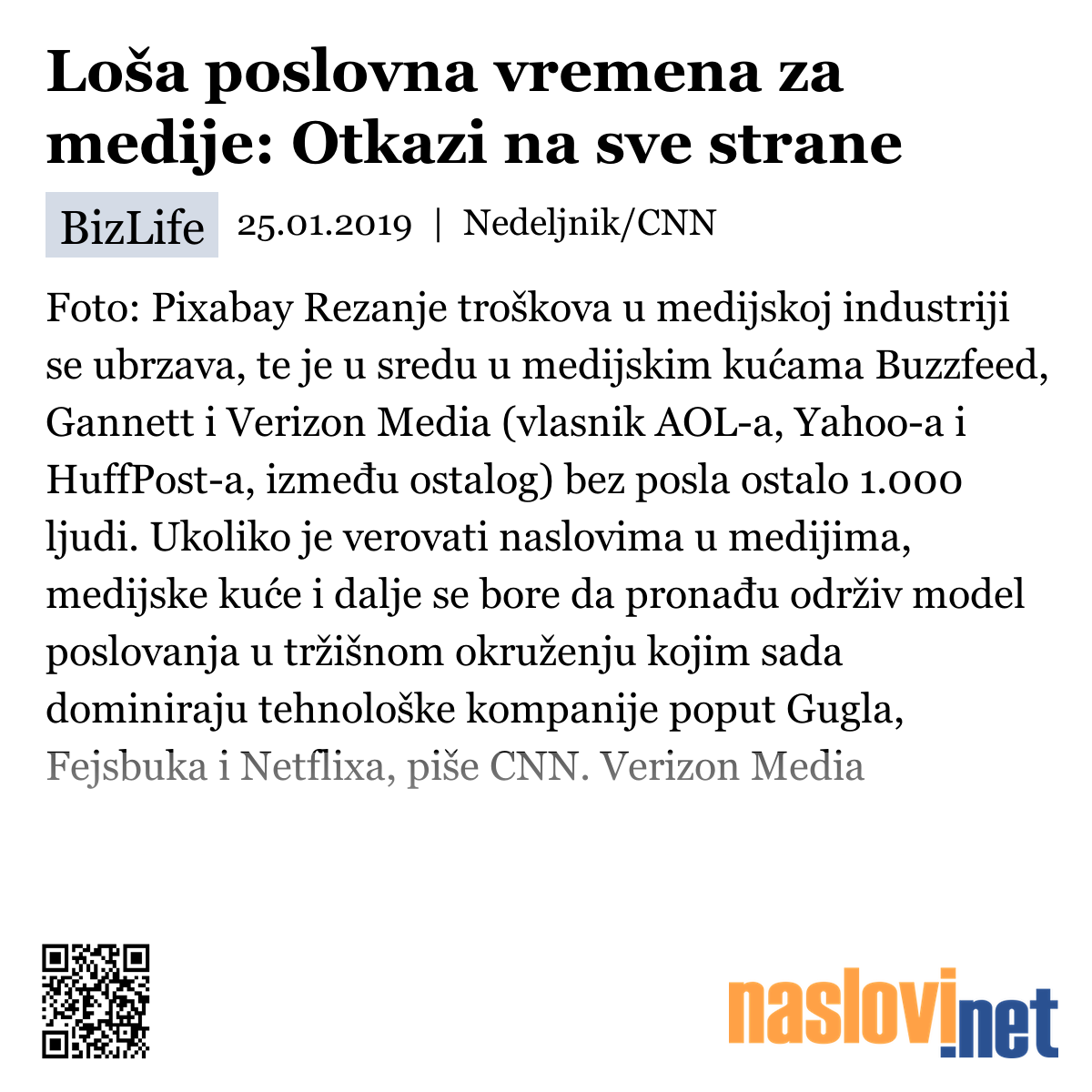 Loša poslovna vremena za medije: Otkazi na sve strane

BizLife 25.01.2019 | Nedeljnik/CNN

Foto: Pixabay Rezanje troškova u medijskoj industriji se ubrzava, te je u sredu u medijskim kućama Buzzfeed, Gannett i Verizon Media (vlasnik AOL-a, Yahoo-a i HuffPost-a, između ostalog) bez posla ostalo 1.000 ljudi. Ukoliko je verovati naslovima u medijima, medijske kuće i dalje se bore da pronađu održiv model poslovanja u tržišnom okruženju kojim sada dominiraju tehnološke kompanije poput Gugla, Fejsbuka i Netflixa, piše CNN. Verizon Media

naslovi.net